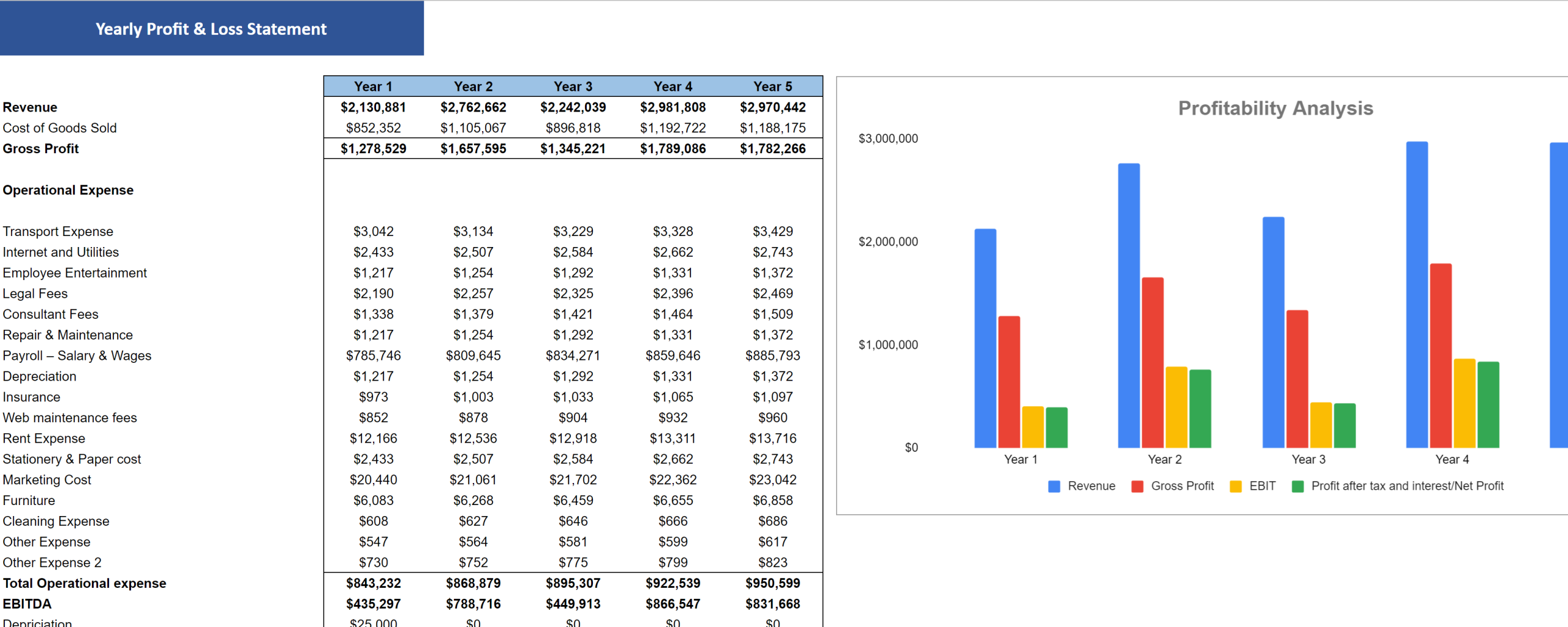 Yearly Profit & Loss Statement

| | Year 1 | Year 2 | Year 3 | Year 4 | Year 5 |
|---|---|---|---|---|---|
| Revenue | $2,130,881 | $2,762,662 | $2,242,039 | $2,981,808 | $2,970,442 |
| Cost of Goods Sold | $852,352 | $1,105,067 | $896,818 | $1,192,722 | $1,188,175 |
| Gross Profit | $1,278,529 | $1,657,595 | $1,345,221 | $1,789,086 | $1,782,266 |
| Operational Expense | | | | | |
| Transport Expense | $3,042 | $3,134 | $3,229 | $3,328 | $3,429 |
| Internet and Utilities | $2,433 | $2,507 | $2,584 | $2,662 | $2,743 |
| Employee Entertainment | $1,217 | $1,254 | $1,292 | $1,331 | $1,372 |
| Legal Fees | $2,190 | $2,257 | $2,325 | $2,396 | $2,469 |
| Consultant Fees | $1,338 | $1,379 | $1,421 | $1,464 | $1,509 |
| Repair & Maintenance | $1,217 | $1,254 | $1,292 | $1,331 | $1,372 |
| Payroll – Salary & Wages | $785,746 | $809,645 | $834,271 | $859,646 | $885,793 |
| Depreciation | $1,217 | $1,254 | $1,292 | $1,331 | $1,372 |
| Insurance | $973 | $1,003 | $1,033 | $1,065 | $1,097 |
| Web maintenance fees | $852 | $878 | $904 | $932 | $960 |
| Rent Expense | $12,166 | $12,536 | $12,918 | $13,311 | $13,716 |
| Stationery & Paper cost | $2,433 | $2,507 | $2,584 | $2,662 | $2,743 |
| Marketing Cost | $20,440 | $21,061 | $21,702 | $22,362 | $23,042 |
| Furniture | $6,083 | $6,268 | $6,459 | $6,655 | $6,858 |
| Cleaning Expense | $608 | $627 | $646 | $666 | $686 |
| Other Expense | $547 | $564 | $581 | $599 | $617 |
| Other Expense 2 | $730 | $752 | $775 | $799 | $823 |
| Total Operational expense | $843,232 | $868,879 | $895,307 | $922,539 | $950,599 |
| EBITDA | $435,297 | $788,716 | $449,913 | $866,547 | $831,668 |
| Depriciation | $25,000 | $0 | $0 | $0 | $0 |

Profitability Analysis

$3,000,000
$2,000,000
$1,000,000
$0

Year 1 Year 2 Year 3 Year 4

Revenue Gross Profit EBIT Profit after tax and interest/Net Profit